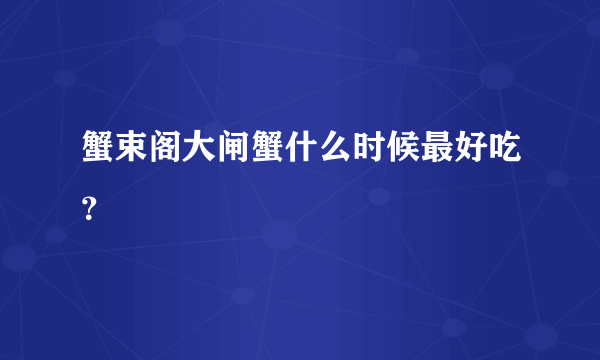 蟹束阁大闸蟹什么时候最好吃？